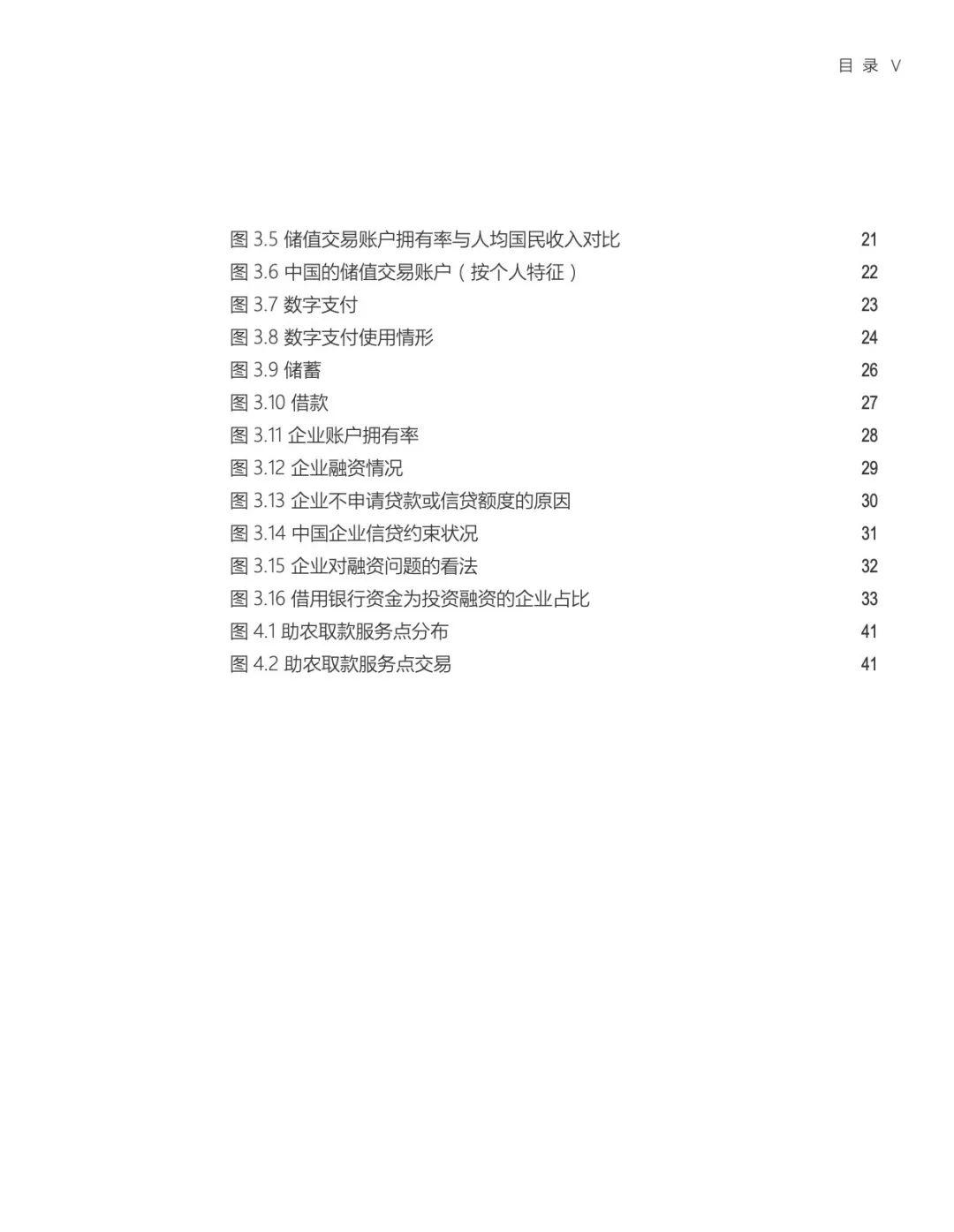 目 录 V

图 3.5 储值交易账户拥有率与人均国民收入对比 21
图 3.6 中国的储值交易账户（按个人特征） 22
图 3.7 数字支付 23
图 3.8 数字支付使用情形 24
图 3.9 储蓄 26
图 3.10 借款 27
图 3.11 企业账户拥有率 28
图 3.12 企业融资情况 29
图 3.13 企业不申请贷款或信贷额度的原因 30
图 3.14 中国企业信贷约束状况 31
图 3.15 企业对融资问题的看法 32
图 3.16 借用银行资金为投资融资的企业占比 33
图 4.1 助农取款服务点分布 41
图 4.2 助农取款服务点交易 41